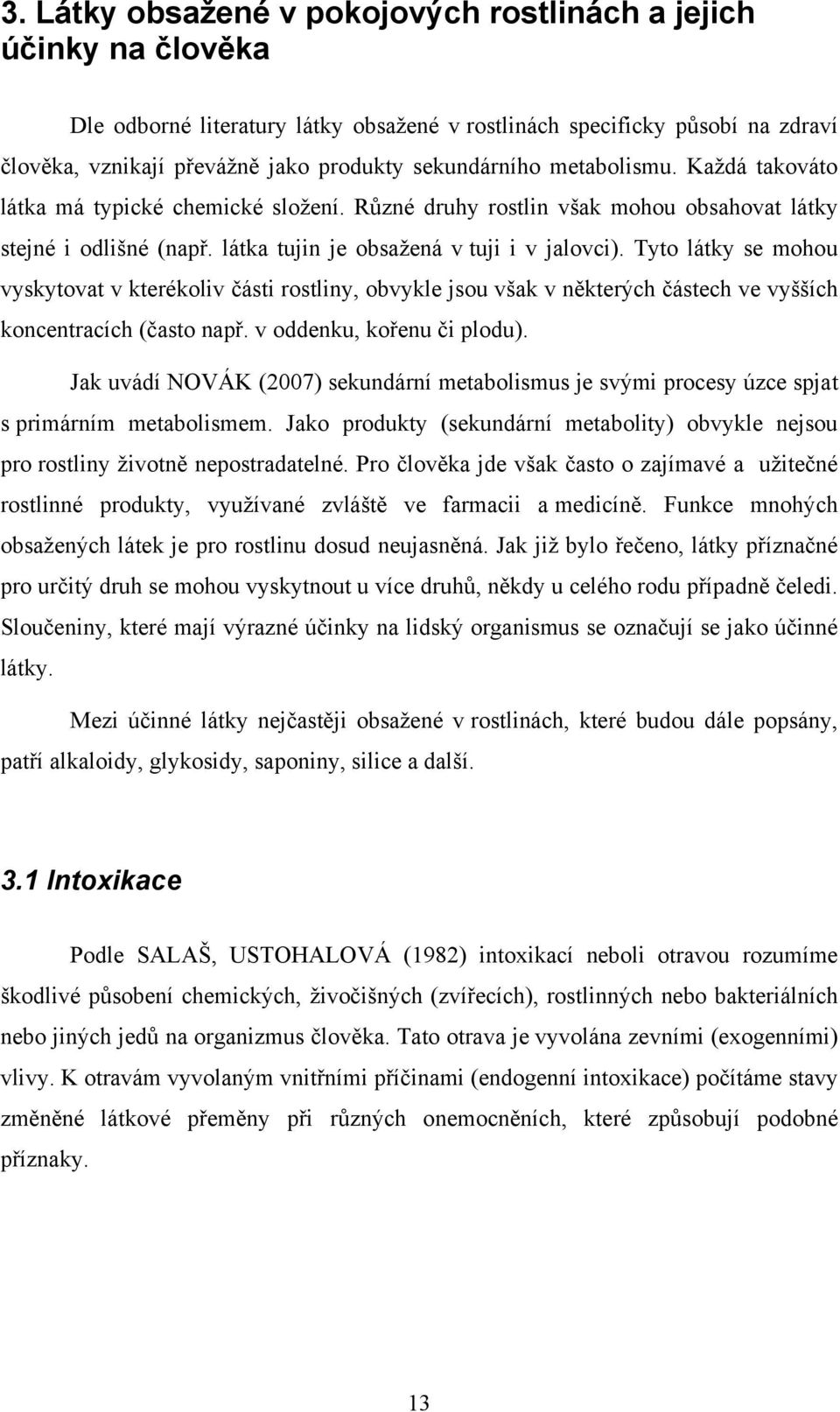 3. Látky obsažené v pokojových rostlinách a jejich účinky na člověka

Dle odborné literatury látky obsažené v rostlinách specificky působí na zdraví člověka, vznikají převážně jako produkty sekundárního metabolismu. Každá takováto látka má typické chemické složení. Různé druhy rostlin však mohou obsahovat látky stejné i odlišné (např. látka tujin je obsažená v tuji i v jalovci). Tyto látky se mohou vyskytovat v kterékoliv části rostliny, obvykle jsou však v některých částech ve vyšších koncentracích (často např. v oddenku, kořenu či plodu).

Jak uvádí NOVÁK (2007) sekundární metabolismus je svými procesy úzce spjat s primárním metabolismem. Jako produkty (sekundární metabolity) obvykle nejsou pro rostliny životně nepostradatelné. Pro člověka jde však často o zajímavé a užitečné rostlinné produkty, využívané zvláště ve farmacii a medicíně. Funkce mnohých obsažených látek je pro rostlinu dosud neujasněná. Jak již bylo řečeno, látky příznačné pro určitý druh se mohou vyskytnout u více druhů, někdy u celého rodu případně čeledi. Sloučeniny, které mají výrazné účinky na lidský organismus se označují se jako účinné látky.

Mezi účinné látky nejčastěji obsažené v rostlinách, které budou dále popsány, patří alkaloidy, glykosidy, saponiny, silice a další.

3.1 Intoxikace

Podle SALAŠ, USTOHALOVÁ (1982) intoxikací neboli otravou rozumíme škodlivé působení chemických, živočišných (zvířecích), rostlinných nebo bakteriálních nebo jiných jedů na organizmus člověka. Tato otrava je vyvolána zevními (exogenními) vlivy. K otravám vyvolaným vnitřními příčinami (endogenní intoxikace) počítáme stavy změněné látkové přeměny při různých onemocněních, které způsobují podobné příznaky.

13